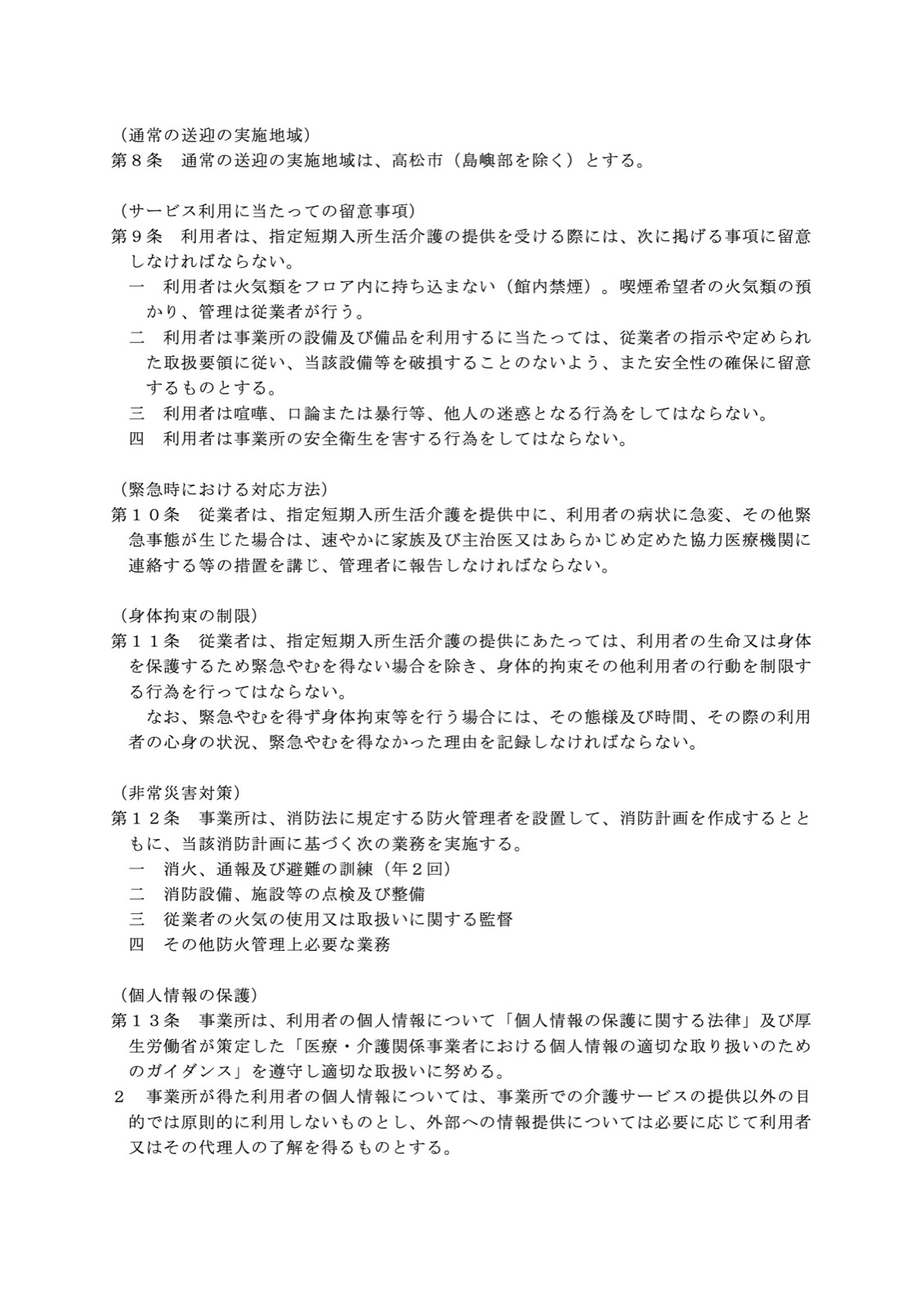 （通常の送迎の実施地域）
第８条　通常の送迎の実施地域は、高松市（島嶼部を除く）とする。

（サービス利用に当たっての留意事項）
第９条　利用者は、指定短期入所生活介護の提供を受ける際には、次に掲げる事項に留意しなければならない。
一　利用者は火気類をフロア内に持ち込まない（館内禁煙）。喫煙希望者の火気類の預かり、管理は従業者が行う。
二　利用者は事業所の設備及び備品を利用するに当たっては、従業者の指示や定められた取扱要領に従い、当該設備等を破損することのないよう、また安全性の確保に留意するものとする。
三　利用者は喧嘩、口論または暴行等、他人の迷惑となる行為をしてはならない。
四　利用者は事業所の安全衛生を害する行為をしてはならない。

（緊急時における対応方法）
第１０条　従業者は、指定短期入所生活介護を提供中に、利用者の病状に急変、その他緊急事態が生じた場合は、速やかに家族及び主治医又はあらかじめ定めた協力医療機関に連絡する等の措置を講じ、管理者に報告しなければならない。

（身体拘束の制限）
第１１条　従業者は、指定短期入所生活介護の提供にあたっては、利用者の生命又は身体を保護するため緊急やむを得ない場合を除き、身体的拘束その他利用者の行動を制限する行為を行ってはならない。
なお、緊急やむを得ず身体拘束等を行う場合には、その態様及び時間、その際の利用者の心身の状況、緊急やむを得なかった理由を記録しなければならない。

（非常災害対策）
第１２条　事業所は、消防法に規定する防火管理者を設置して、消防計画を作成するとともに、当該消防計画に基づく次の業務を実施する。
一　消火、通報及び避難の訓練（年２回）
二　消防設備、施設等の点検及び整備
三　従業者の火気の使用又は取扱いに関する監督
四　その他防火管理上必要な業務

（個人情報の保護）
第１３条　事業所は、利用者の個人情報について「個人情報の保護に関する法律」及び厚生労働省が策定した「医療・介護関係事業者における個人情報の適切な取り扱いのためのガイダンス」を遵守し適切な取扱いに努める。
２　事業所が得た利用者の個人情報については、事業所での介護サービスの提供以外の目的では原則的に利用しないものとし、外部への情報提供については必要に応じて利用者又はその代理人の了解を得るものとする。